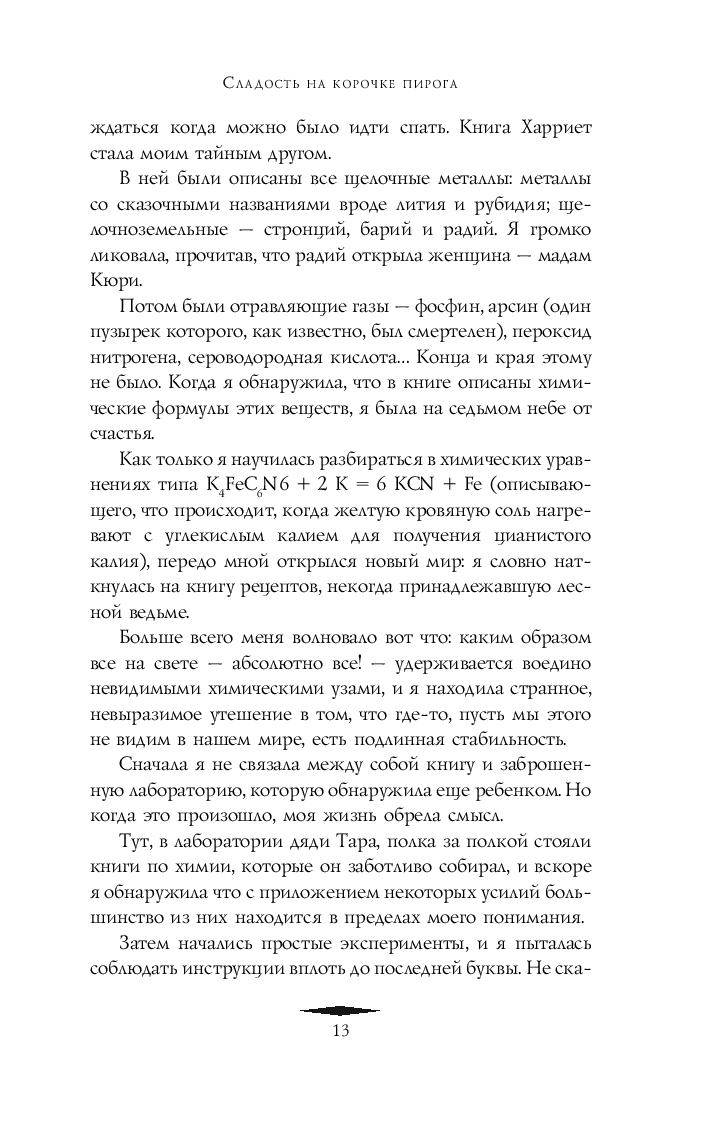 Сладость на корочке пирога

ждаться когда можно было идти спать. Книга Харриет стала моим тайным другом.

В ней были описаны все щелочные металлы: металлы со сказочными названиями вроде лития и рубидия; щелочноземельные — стронций, барий и радий. Я громко ликовала, прочитав, что радий открыла женщина — мадам Кюри.

Потом были отравляющие газы — фосфин, арсин (один пузырек которого, как известно, был смертелен), пероксид нитрогена, сероводородная кислота... Конца и края этому не было. Когда я обнаружила, что в книге описаны химические формулы этих веществ, я была на седьмом небе от счастья.

Как только я научилась разбираться в химических уравнениях типа $K_4FeC_6N6 + 2 K = 6 KCN + Fe$ (описывающего, что происходит, когда желтую кровяную соль нагревают с углекислым калием для получения цианистого калия), передо мной открылся новый мир: я словно наткнулась на книгу рецептов, некогда принадлежавшую лесной ведьме.

Больше всего меня волновало вот что: каким образом все на свете — абсолютно все! — удерживается воедино невидимыми химическими узами, и я находила странное, невыразимое утешение в том, что где-то, пусть мы этого не видим в нашем мире, есть подлинная стабильность.

Сначала я не связала между собой книгу и заброшенную лабораторию, которую обнаружила еще ребенком. Но когда это произошло, моя жизнь обрела смысл.

Тут, в лаборатории дяди Тара, полка за полкой стояли книги по химии, которые он заботливо собирал, и вскоре я обнаружила что с приложением некоторых усилий большинство из них находится в пределах моего понимания.

Затем начались простые эксперименты, и я пыталась соблюдать инструкции вплоть до последней буквы. Не ска-

13